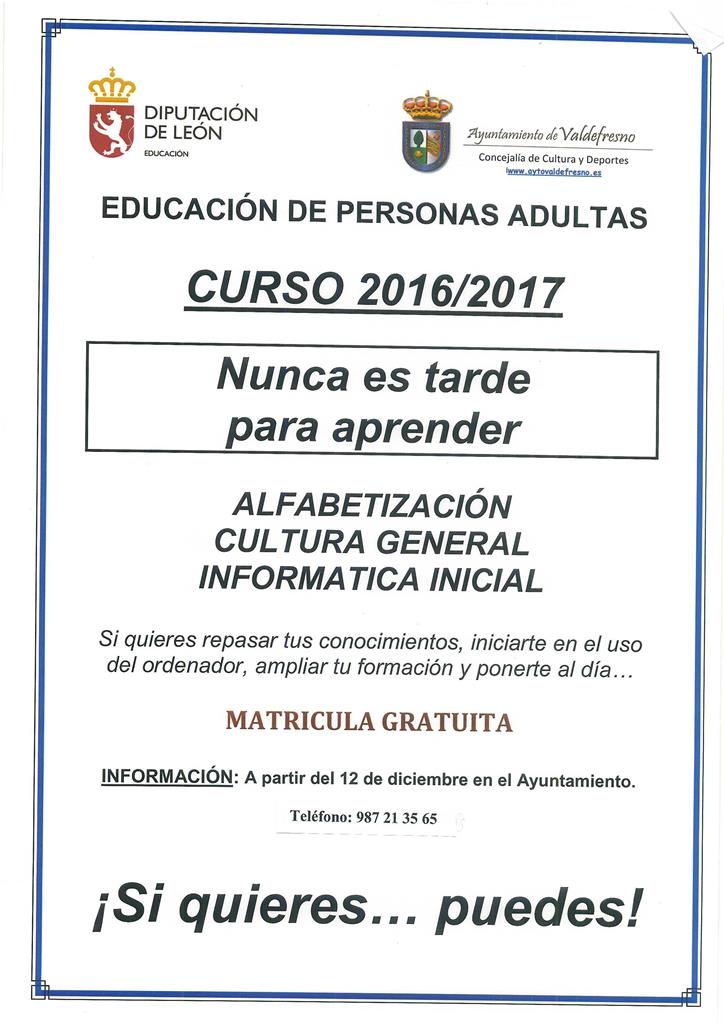 DIPUTACIÓN DE LEÓN
EDUCACIÓN

Ayuntamiento de Valdefresno
Concejalía de Cultura y Deportes
www.aytovaldefresno.es

EDUCACIÓN DE PERSONAS ADULTAS

CURSO 2016/2017

Nunca es tarde para aprender

ALFABETIZACIÓN
CULTURA GENERAL
INFORMATICA INICIAL

Si quieres repasar tus conocimientos, iniciarte en el uso del ordenador, ampliar tu formación y ponerte al día…

MATRICULA GRATUITA

INFORMACIÓN: A partir del 12 de diciembre en el Ayuntamiento.

Teléfono: 987 21 35 65

¡Si quieres… puedes!